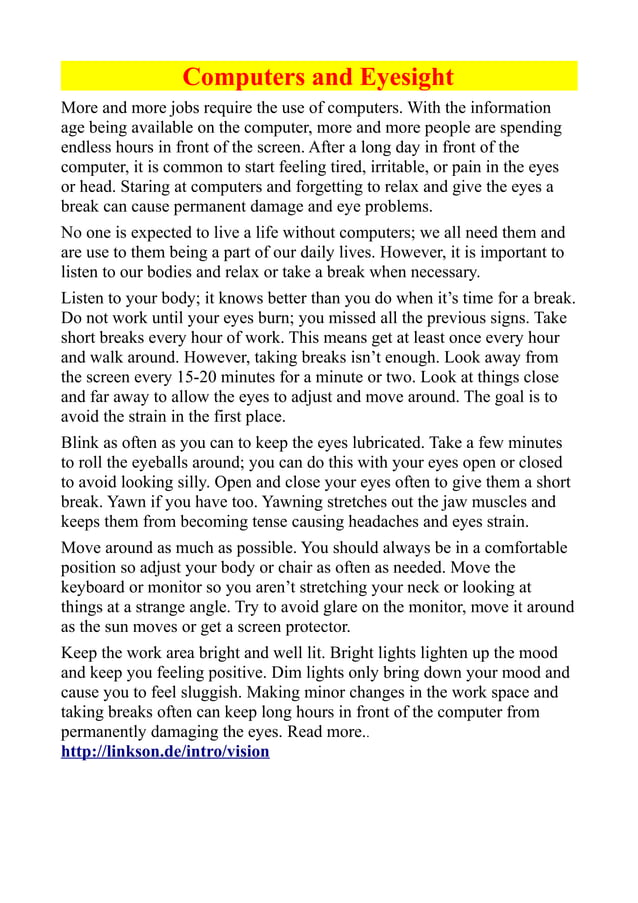 Computers and Eyesight

More and more jobs require the use of computers. With the information age being available on the computer, more and more people are spending endless hours in front of the screen. After a long day in front of the computer, it is common to start feeling tired, irritable, or pain in the eyes or head. Staring at computers and forgetting to relax and give the eyes a break can cause permanent damage and eye problems.

No one is expected to live a life without computers; we all need them and are use to them being a part of our daily lives. However, it is important to listen to our bodies and relax or take a break when necessary.

Listen to your body; it knows better than you do when it's time for a break. Do not work until your eyes burn; you missed all the previous signs. Take short breaks every hour of work. This means get at least once every hour and walk around. However, taking breaks isn't enough. Look away from the screen every 15-20 minutes for a minute or two. Look at things close and far away to allow the eyes to adjust and move around. The goal is to avoid the strain in the first place.

Blink as often as you can to keep the eyes lubricated. Take a few minutes to roll the eyeballs around; you can do this with your eyes open or closed to avoid looking silly. Open and close your eyes often to give them a short break. Yawn if you have too. Yawning stretches out the jaw muscles and keeps them from becoming tense causing headaches and eyes strain.

Move around as much as possible. You should always be in a comfortable position so adjust your body or chair as often as needed. Move the keyboard or monitor so you aren't stretching your neck or looking at things at a strange angle. Try to avoid glare on the monitor, move it around as the sun moves or get a screen protector.

Keep the work area bright and well lit. Bright lights lighten up the mood and keep you feeling positive. Dim lights only bring down your mood and cause you to feel sluggish. Making minor changes in the work space and taking breaks often can keep long hours in front of the computer from permanently damaging the eyes. Read more..
http://linkson.de/intro/vision